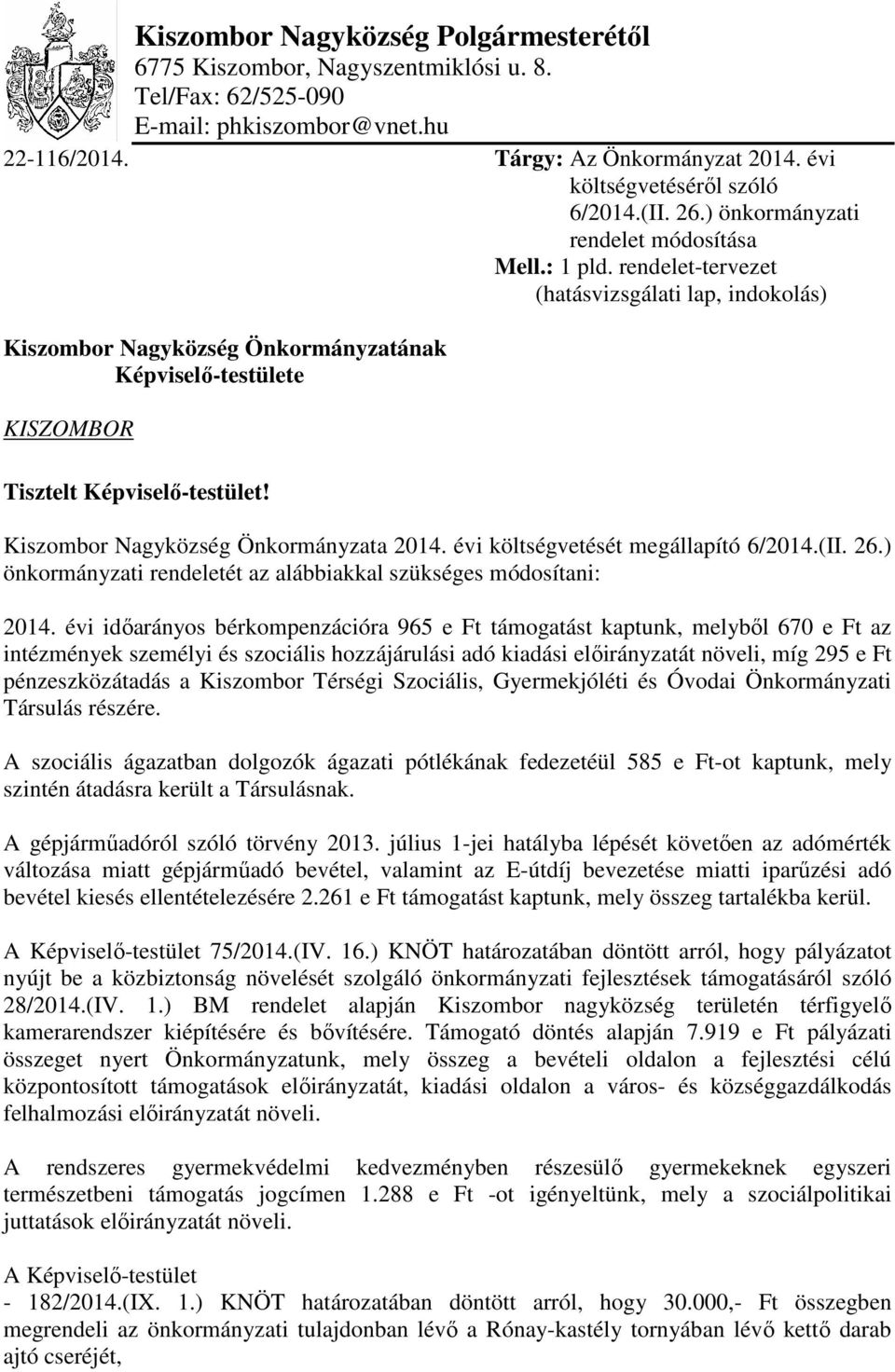 Kiszombor Nagyközség Polgármesterétől
6775 Kiszombor, Nagyszentmiklósi u. 8.
Tel/Fax: 62/525-090
E-mail: phkiszombor@vnet.hu

22-116/2014.

Tárgy: Az Önkormányzat 2014. évi költségvetéséről szóló 6/2014.(II. 26.) önkormányzati rendelet módosítása
Mell.: 1 pld. rendelet-tervezet (hatásvizsgálati lap, indokolás)

Kiszombor Nagyközség Önkormányzatának Képviselő-testülete

KISZOMBOR

Tisztelt Képviselő-testület!

Kiszombor Nagyközség Önkormányzata 2014. évi költségvetését megállapító 6/2014.(II. 26.) önkormányzati rendeletét az alábbiakkal szükséges módosítani:

2014. évi időarányos bérkompenzációra 965 e Ft támogatást kaptunk, melyből 670 e Ft az intézmények személyi és szociális hozzájárulási adó kiadási előirányzatát növeli, míg 295 e Ft pénzeszközátadás a Kiszombor Térségi Szociális, Gyermekjóléti és Óvodai Önkormányzati Társulás részére.

A szociális ágazatban dolgozók ágazati pótlékának fedezetéül 585 e Ft-ot kaptunk, mely szintén átadásra került a Társulásnak.

A gépjárműadóról szóló törvény 2013. július 1-jei hatályba lépését követően az adómérték változása miatt gépjárműadó bevétel, valamint az E-útdíj bevezetése miatti iparűzési adó bevétel kiesés ellentételezésére 2.261 e Ft támogatást kaptunk, mely összeg tartalékba kerül.

A Képviselő-testület 75/2014.(IV. 16.) KNÖT határozatában döntött arról, hogy pályázatot nyújt be a közbiztonság növelését szolgáló önkormányzati fejlesztések támogatásáról szóló 28/2014.(IV. 1.) BM rendelet alapján Kiszombor nagyközség területén térfigyelő kamerarendszer kiépítésére és bővítésére. Támogató döntés alapján 7.919 e Ft pályázati összeget nyert Önkormányzatunk, mely összeg a bevételi oldalon a fejlesztési célú központosított támogatások előirányzatát, kiadási oldalon a város- és községgazdálkodás felhalmozási előirányzatát növeli.

A rendszeres gyermekvédelmi kedvezményben részesülő gyermekeknek egyszeri természetbeni támogatás jogcímen 1.288 e Ft -ot igényeltünk, mely a szociálpolitikai juttatások előirányzatát növeli.

A Képviselő-testület
- 182/2014.(IX. 1.) KNÖT határozatában döntött arról, hogy 30.000,- Ft összegben megrendeli az önkormányzati tulajdonban lévő a Rónay-kastély tornyában lévő kettő darab ajtó cseréjét,